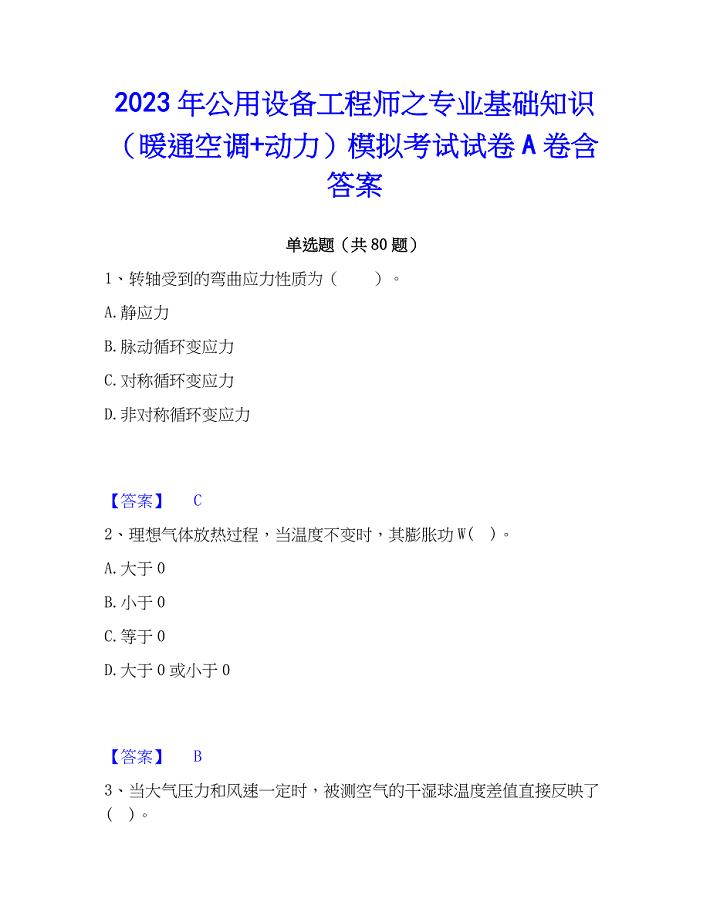 2023年公用设备工程师之专业基础知识（暖通空调+动力）模拟考试试卷A卷含答案

单选题（共80题）

1、转轴受到的弯曲应力性质为（　　）。

A.静应力

B.脉动循环变应力

C.对称循环变应力

D.非对称循环变应力

【答案】　C

2、理想气体放热过程，当温度不变时，其膨胀功W（ ）。

A.大于0

B.小于0

C.等于0

D.大于0或小于0

【答案】　B

3、当大气压力和风速一定时，被测空气的干湿球温度差值直接反映了（ ）。